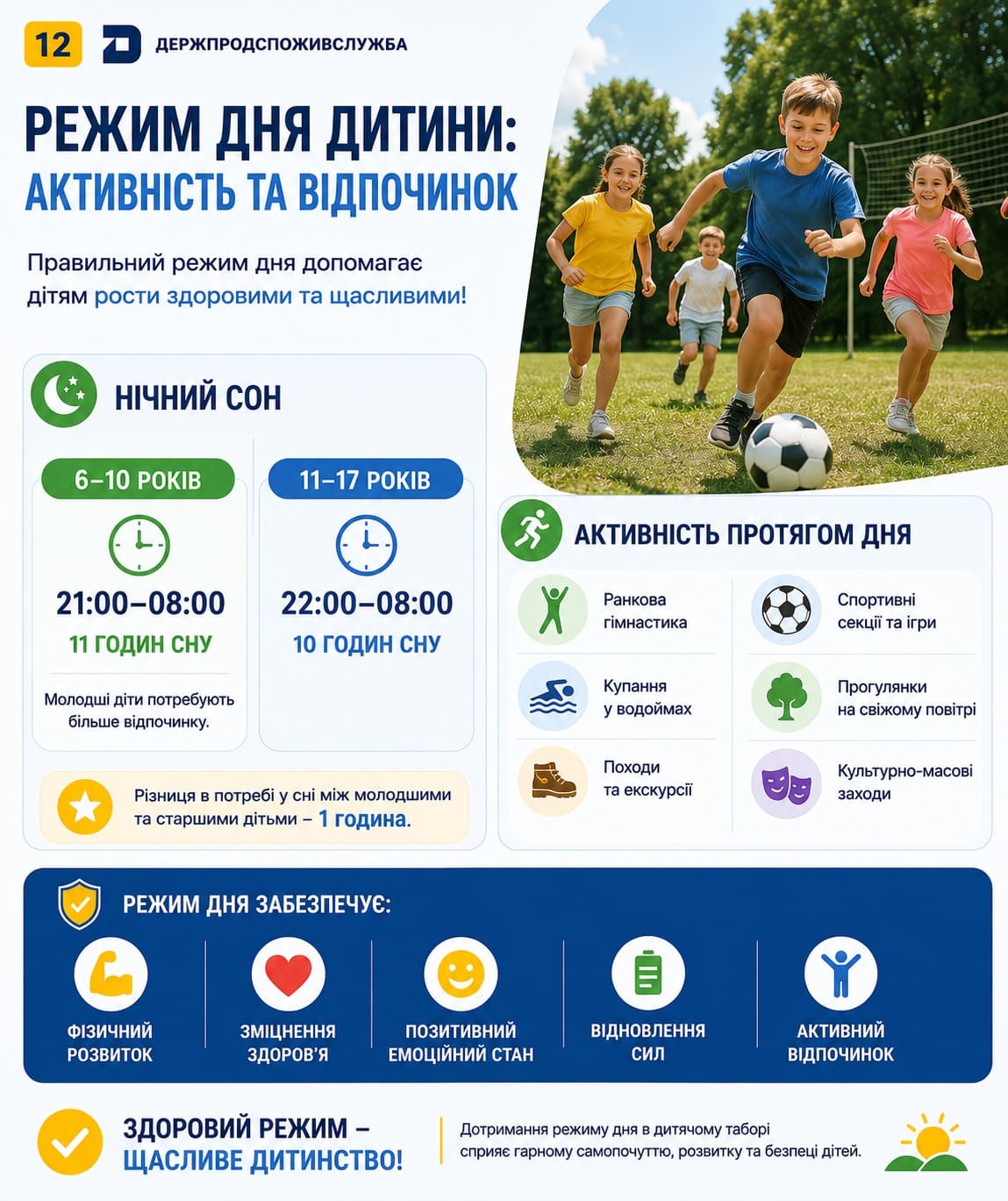 12 ДЕРЖПРОДСПОЖИВСЛУЖБА

РЕЖИМ ДНЯ ДИТИНИ:
АКТИВНІСТЬ ТА ВІДПОЧИНОК

Правильний режим дня допомагає дітям рости здоровими та щасливими!

НІЧНИЙ СОН

6–10 РОКІВ
21:00–08:00
11 ГОДИН СНУ
Молодші діти потребують більше відпочинку.

11–17 РОКІВ
22:00–08:00
10 ГОДИН СНУ

Різниця в потребі у сні між молодшими та старшими дітьми – 1 година.

АКТИВНІСТЬ ПРОТЯГОМ ДНЯ

Ранкова гімнастика

Купання у водоймах

Походи та екскурсії

Спортивні секції та ігри

Прогулянки на свіжому повітрі

Культурно-масові заходи

РЕЖИМ ДНЯ ЗАБЕЗПЕЧУЄ:

ФІЗИЧНИЙ РОЗВИТОК

ЗМІЦНЕННЯ ЗДОРОВ'Я

ПОЗИТИВНИЙ ЕМОЦІЙНИЙ СТАН

ВІДНОВЛЕННЯ СИЛ

АКТИВНИЙ ВІДПОЧИНОК

ЗДОРОВИЙ РЕЖИМ –
ЩАСЛИВЕ ДИТИНСТВО!

Дотримання режиму дня в дитячому таборі сприяє гарному самопочуттю, розвитку та безпеці дітей.